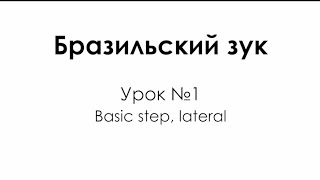 Бразильский зук

Урок №1
Basic step, lateral